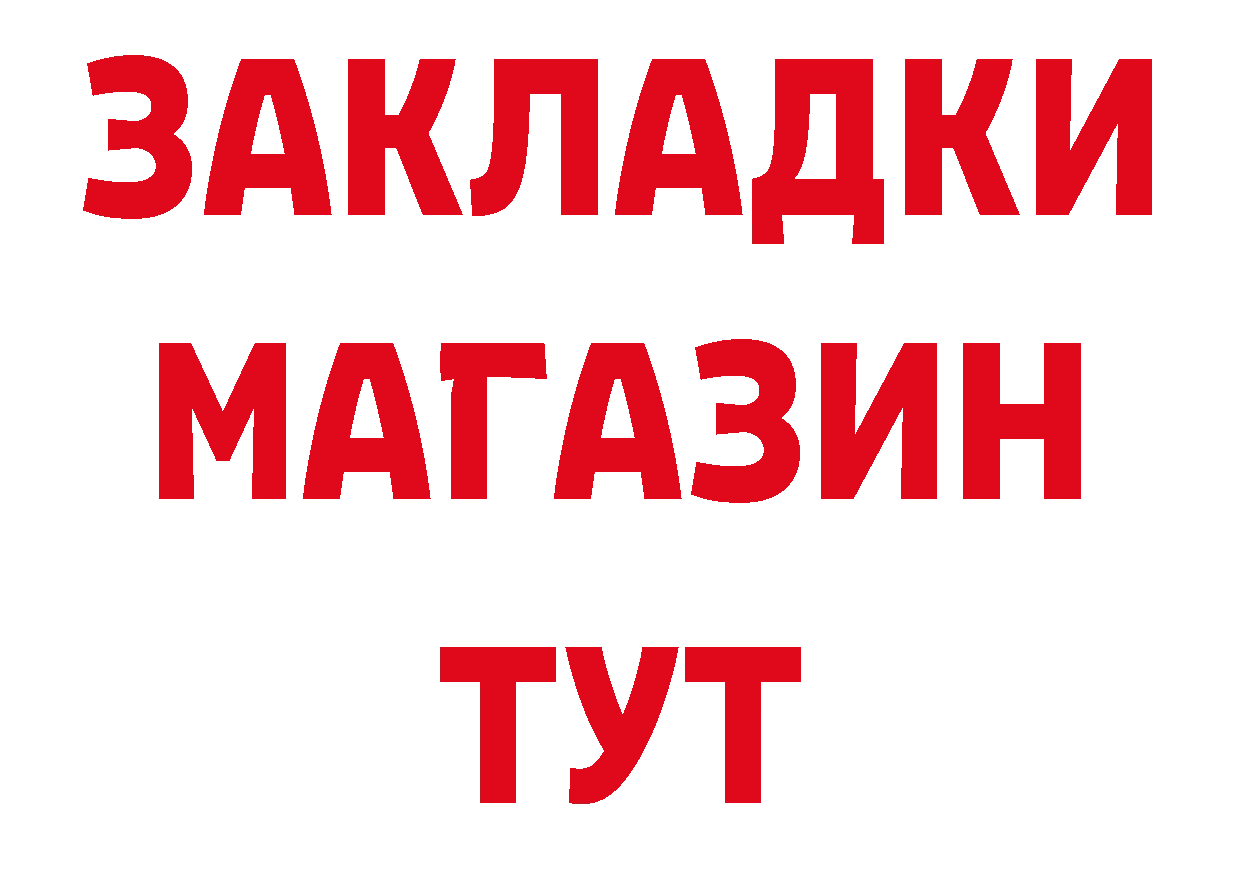 ЗАКЛАДКИ
МАГАЗИН
ТУТ